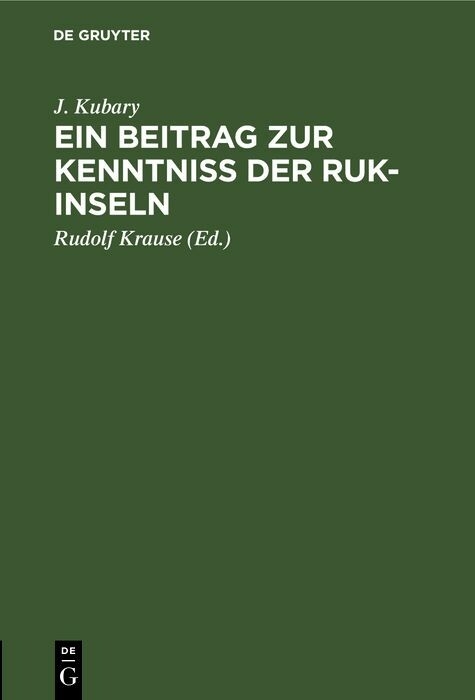 DE GRUYTER

J. Kubary

EIN BEITRAG ZUR KENNTNISS DER RUK-INSELN

Rudolf Krause (Ed.)

DE
G